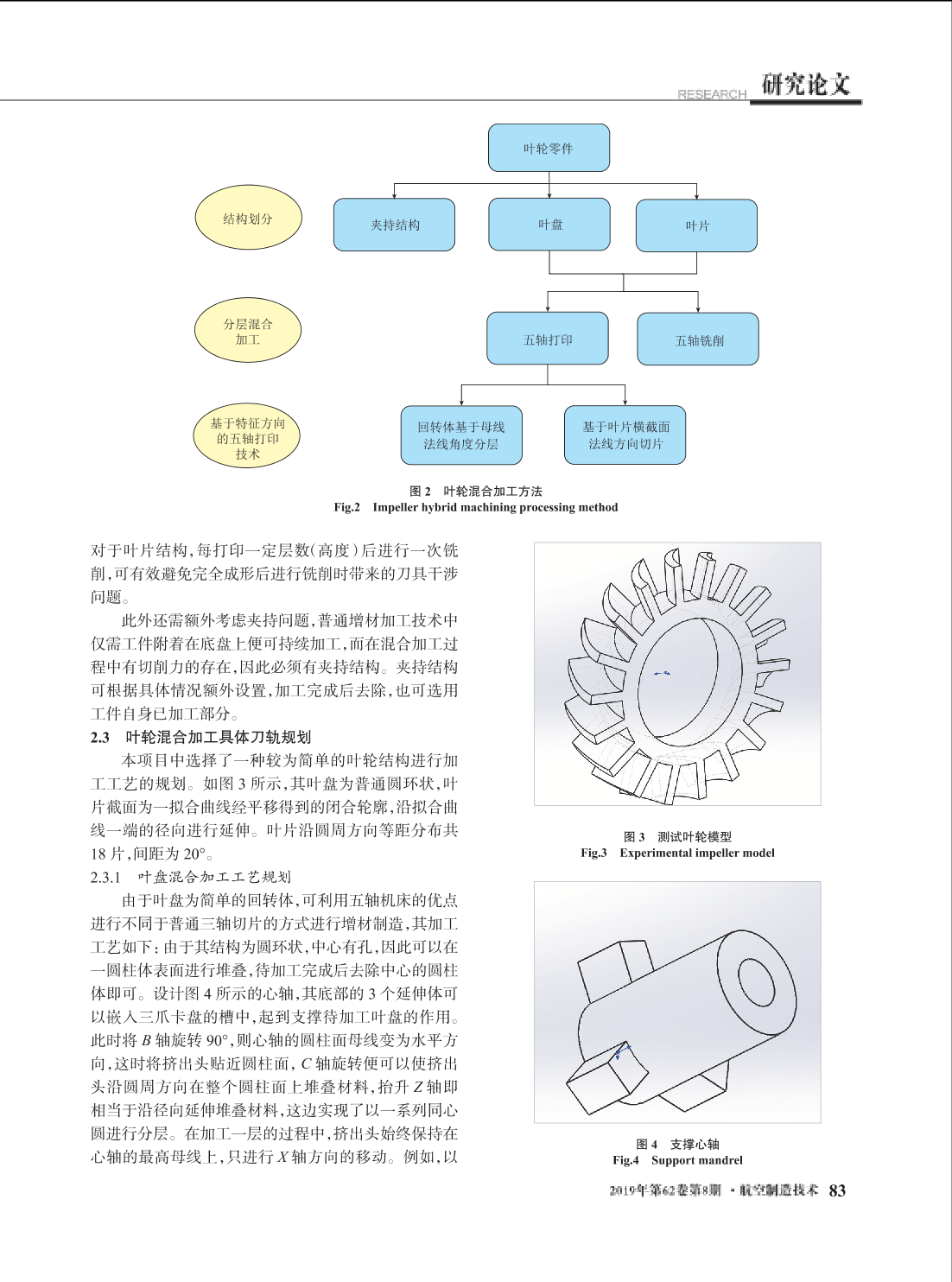 RESEARCH 研究论文

叶轮零件

结构划分

夹持结构

叶盘

叶片

分层混合加工

五轴打印

五轴铣削

基于特征方向的五轴打印技术

回转体基于母线法线角度分层

基于叶片横截面法线方向切片

图 2 叶轮混合加工方法
Fig.2 Impeller hybrid machining processing method

对于叶片结构，每打印一定层数（高度）后进行一次铣削，可有效避免完全成形后进行铣削时带来的刀具干涉问题。

此外还需额外考虑夹持问题，普通增材加工技术中仅需工件附着在底盘上便可持续加工，而在混合加工过程中有切削力的存在，因此必须有夹持结构。夹持结构可根据具体情况额外设置，加工完成后去除，也可选用工件自身已加工部分。

2.3 叶轮混合加工具体刀轨规划

本项目中选择了一种较为简单的叶轮结构进行加工工艺的规划。如图 3 所示，其叶盘为普通圆环状，叶片截面为一拟合曲线经平移得到的闭合轮廓，沿拟合曲线一端的径向进行延伸。叶片沿圆周方向等距分布共 18 片，间距为 20°。

2.3.1 叶盘混合加工工艺规划

由于叶盘为简单的回转体，可利用五轴机床的优点进行不同于普通三轴切片的方式进行增材制造，其加工工艺如下：由于其结构为圆环状，中心有孔，因此可以在一圆柱体表面进行堆叠，待加工完成后去除中心的圆柱体即可。设计图 4 所示的心轴，其底部的 3 个延伸体可以嵌入三爪卡盘的槽中，起到支撑待加工叶盘的作用。此时将 $B$ 轴旋转 90°，则心轴的圆柱面母线变为水平方向，这时将挤出头贴近圆柱面，$C$ 轴旋转便可以使挤出头沿圆周方向在整个圆柱面上堆叠材料，抬升 $Z$ 轴即相当于沿径向延伸堆叠材料，这边实现了以一系列同心圆进行分层。在加工一层的过程中，挤出头始终保持在心轴的最高母线上，只进行 $X$ 轴方向的移动。例如，以

图 3 测试叶轮模型
Fig.3 Experimental impeller model

图 4 支撑心轴
Fig.4 Support mandrel

2019年第62卷第8期 · 航空制造技术 83